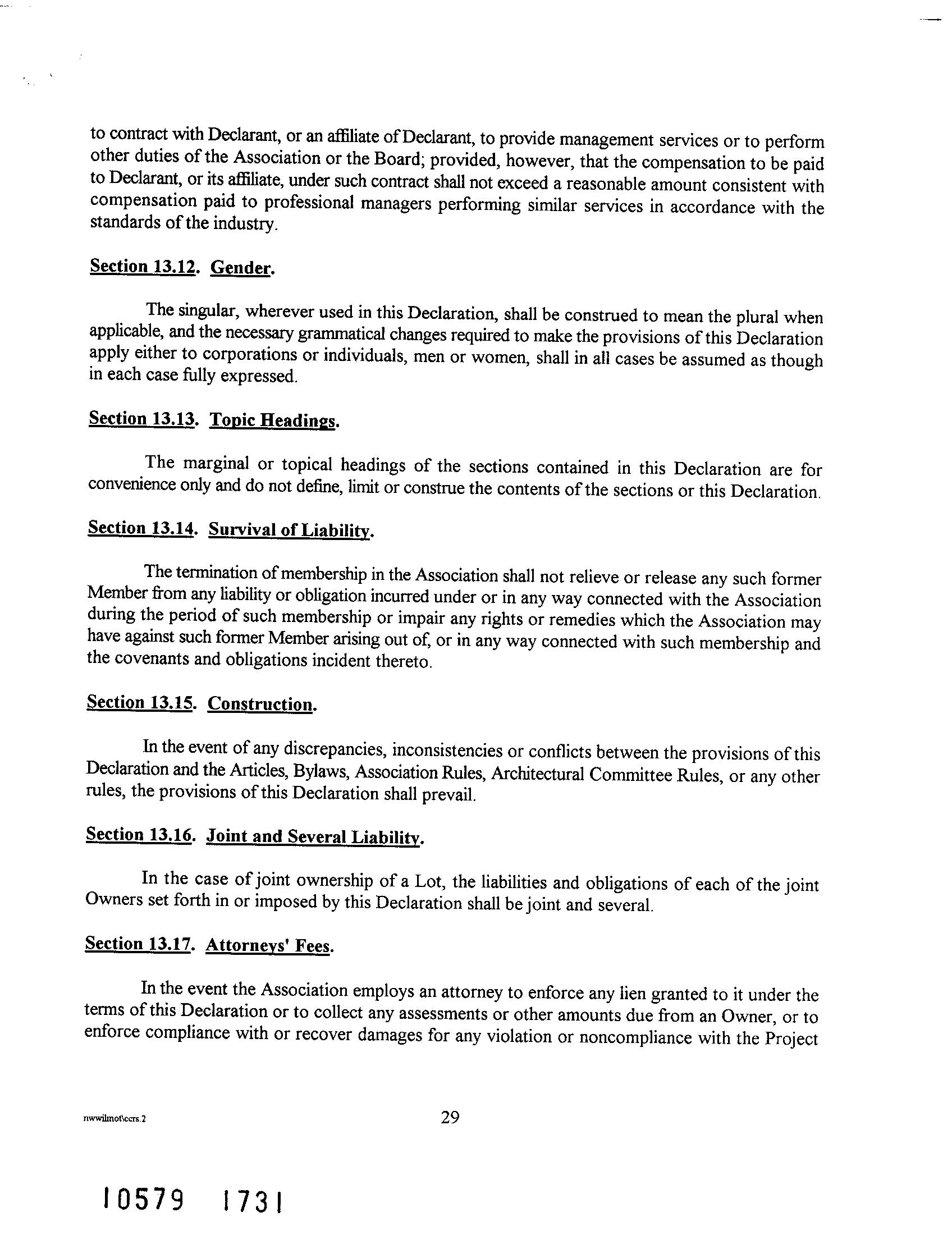 to contract with Declarant, or an affiliate of Declarant, to provide management services or to perform other duties of the Association or the Board; provided, however, that the compensation to be paid to Declarant, or its affiliate, under such contract shall not exceed a reasonable amount consistent with compensation paid to professional managers performing similar services in accordance with the standards of the industry.

Section 13.12. Gender.

The singular, wherever used in this Declaration, shall be construed to mean the plural when applicable, and the necessary grammatical changes required to make the provisions of this Declaration apply either to corporations or individuals, men or women, shall in all cases be assumed as though in each case fully expressed.

Section 13.13. Topic Headings.

The marginal or topical headings of the sections contained in this Declaration are for convenience only and do not define, limit or construe the contents of the sections or this Declaration.

Section 13.14. Survival of Liability.

The termination of membership in the Association shall not relieve or release any such former Member from any liability or obligation incurred under or in any way connected with the Association during the period of such membership or impair any rights or remedies which the Association may have against such former Member arising out of, or in any way connected with such membership and the covenants and obligations incident thereto.

Section 13.15. Construction.

In the event of any discrepancies, inconsistencies or conflicts between the provisions of this Declaration and the Articles, Bylaws, Association Rules, Architectural Committee Rules, or any other rules, the provisions of this Declaration shall prevail.

Section 13.16. Joint and Several Liability.

In the case of joint ownership of a Lot, the liabilities and obligations of each of the joint Owners set forth in or imposed by this Declaration shall be joint and several.

Section 13.17. Attorneys' Fees.

In the event the Association employs an attorney to enforce any lien granted to it under the terms of this Declaration or to collect any assessments or other amounts due from an Owner, or to enforce compliance with or recover damages for any violation or noncompliance with the Project

nwwilmot\ccrs.2

29

10579 1731